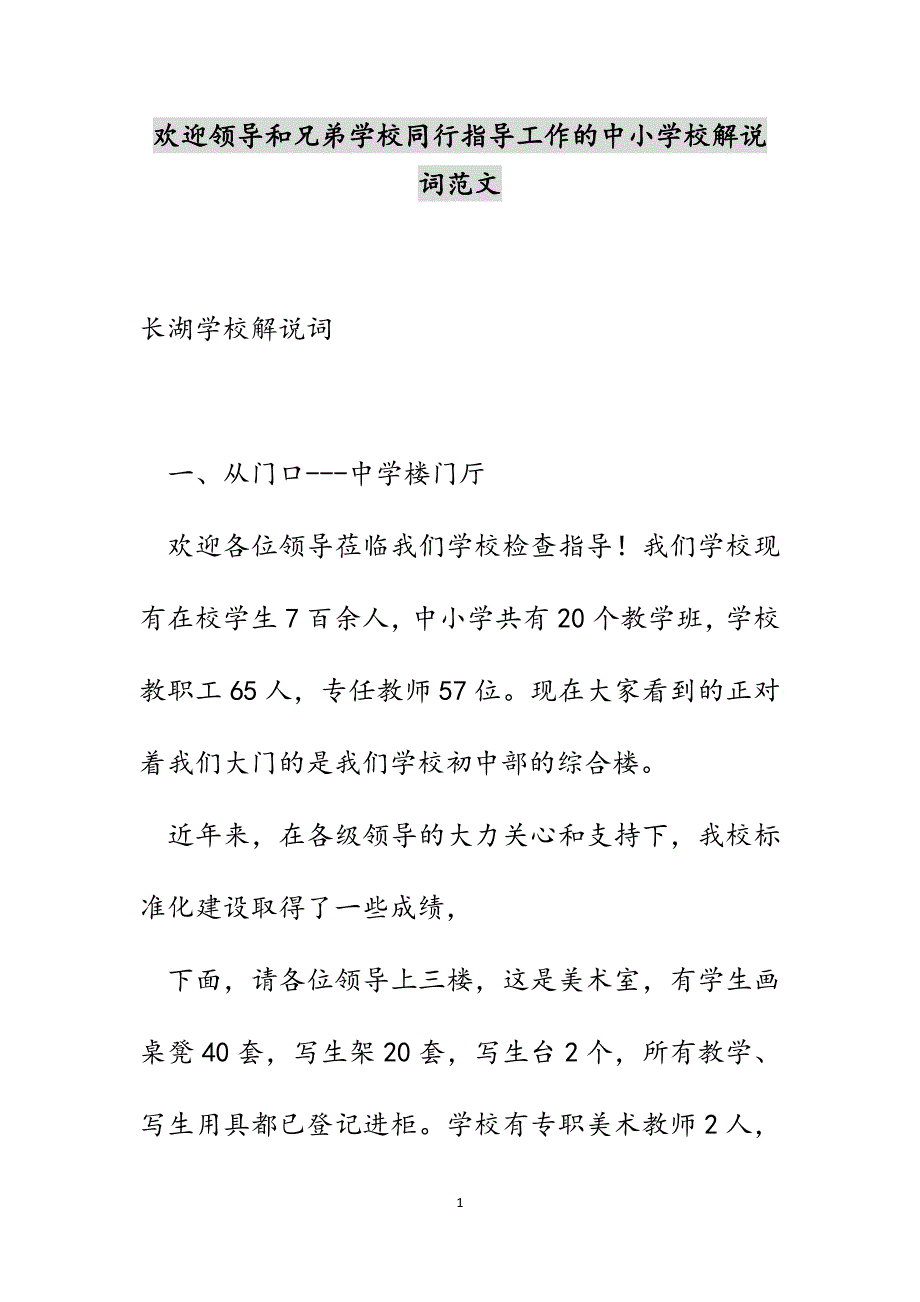 欢迎领导和兄弟学校同行指导工作的中小学校解说词范文

长湖学校解说词

一、从门口---中学楼门厅

欢迎各位领导莅临我们学校检查指导！我们学校现有在校学生7百余人，中小学共有20个教学班，学校教职工65人，专任教师57位。现在大家看到的正对着我们大门的是我们学校初中部的综合楼。

近年来，在各级领导的大力关心和支持下，我校标准化建设取得了一些成绩，

下面，请各位领导上三楼，这是美术室，有学生画桌凳40套，写生架20套，写生台2个，所有教学、写生用具都已登记进柜。学校有专职美术教师2人，

1